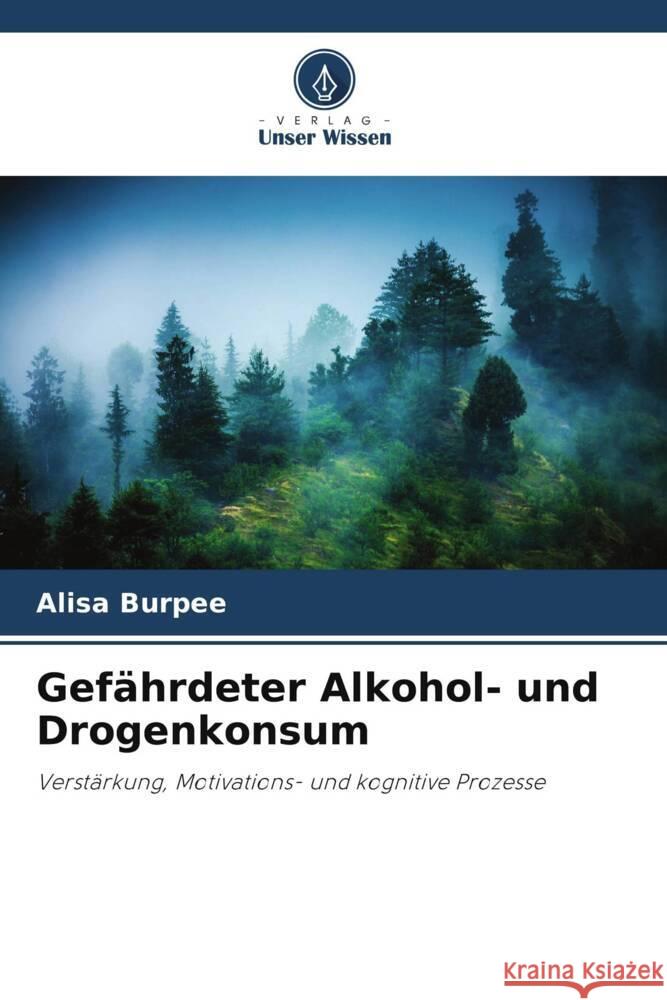 - VERLAG -
Unser Wissen

Alisa Burpee

Gefährdeter Alkohol- und Drogenkonsum

Verstärkung, Motivations- und kognitive Prozesse